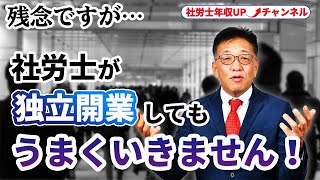 残念ですが…

社労士年収UPチャンネル

社労士が

独立開業しても

うまくいきません！